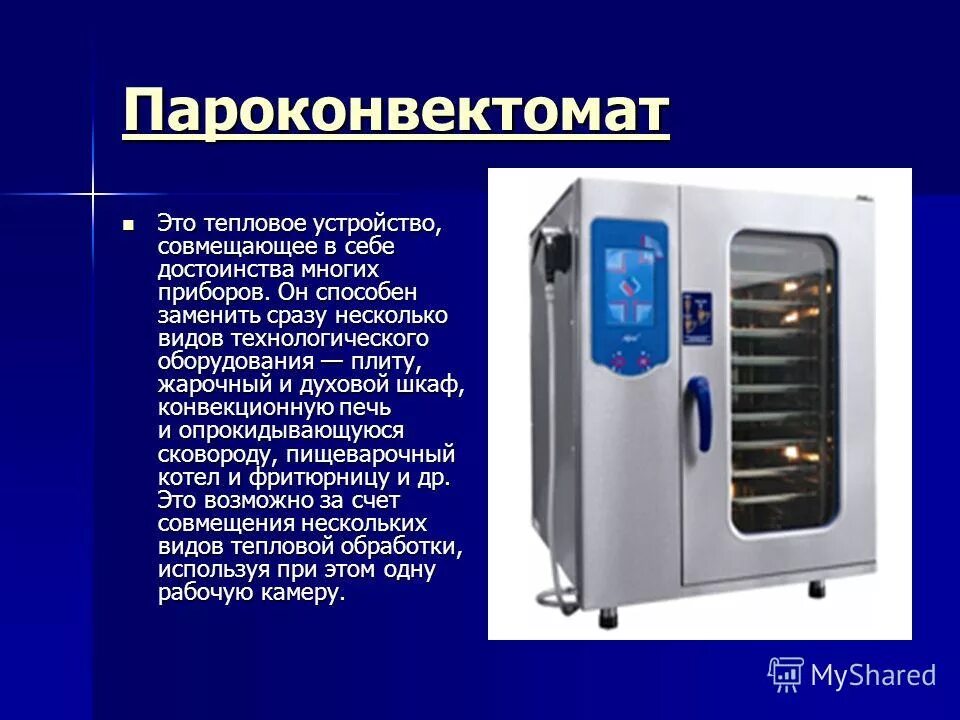 Пароконвектомат

Это тепловое устройство, совмещающее в себе достоинства многих приборов. Он способен заменить сразу несколько видов технологического оборудования — плиту, жарочный и духовой шкаф, конвекционную печь и опрокидывающуюся сковороду, пищеварочный котел и фритюрницу и др. Это возможно за счет совмещения нескольких видов тепловой обработки, используя при этом одну рабочую камеру.

MyShared